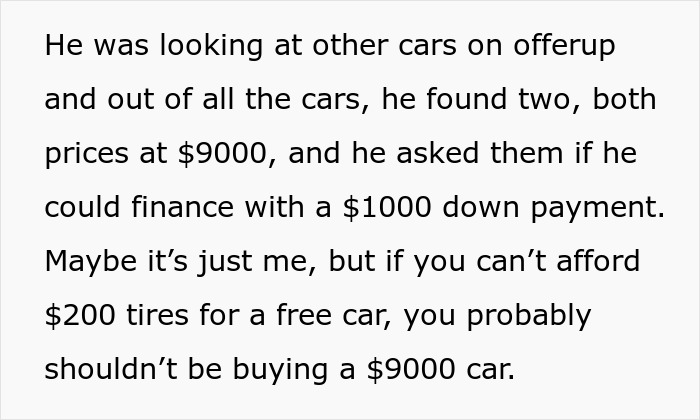 He was looking at other cars on offerup and out of all the cars, he found two, both prices at \$9000, and he asked them if he could finance with a \$1000 down payment. Maybe it’s just me, but if you can’t afford \$200 tires for a free car, you probably shouldn’t be buying a \$9000 car.